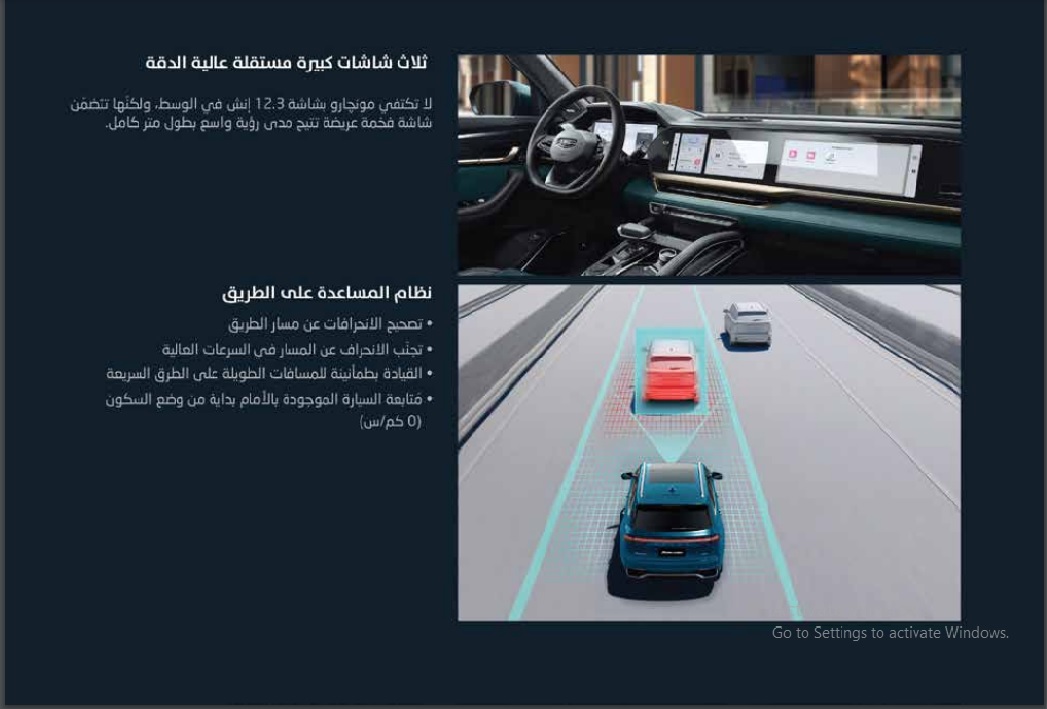 ثلاث شاشات كبيرة مستقلة عالية الدقة

لا تكتفي مونجارو بشاشة 12.3 إنش في الوسط، ولكنّها تتضمّن شاشة فخمة عريضة تتيح مدى رؤية واسع بطول متر كامل.

نظام المساعدة على الطريق

• تصحيح الانحرافات عن مسار الطريق
• تجنّب الانحراف عن المسار في السرعات العالية
• القيادة بطمأنينة للمسافات الطويلة على الطرق السريعة
• متابعة السيارة الموجودة بالأمام بداية من وضع السكون (0 كم/س)

Go to Settings to activate Windows.